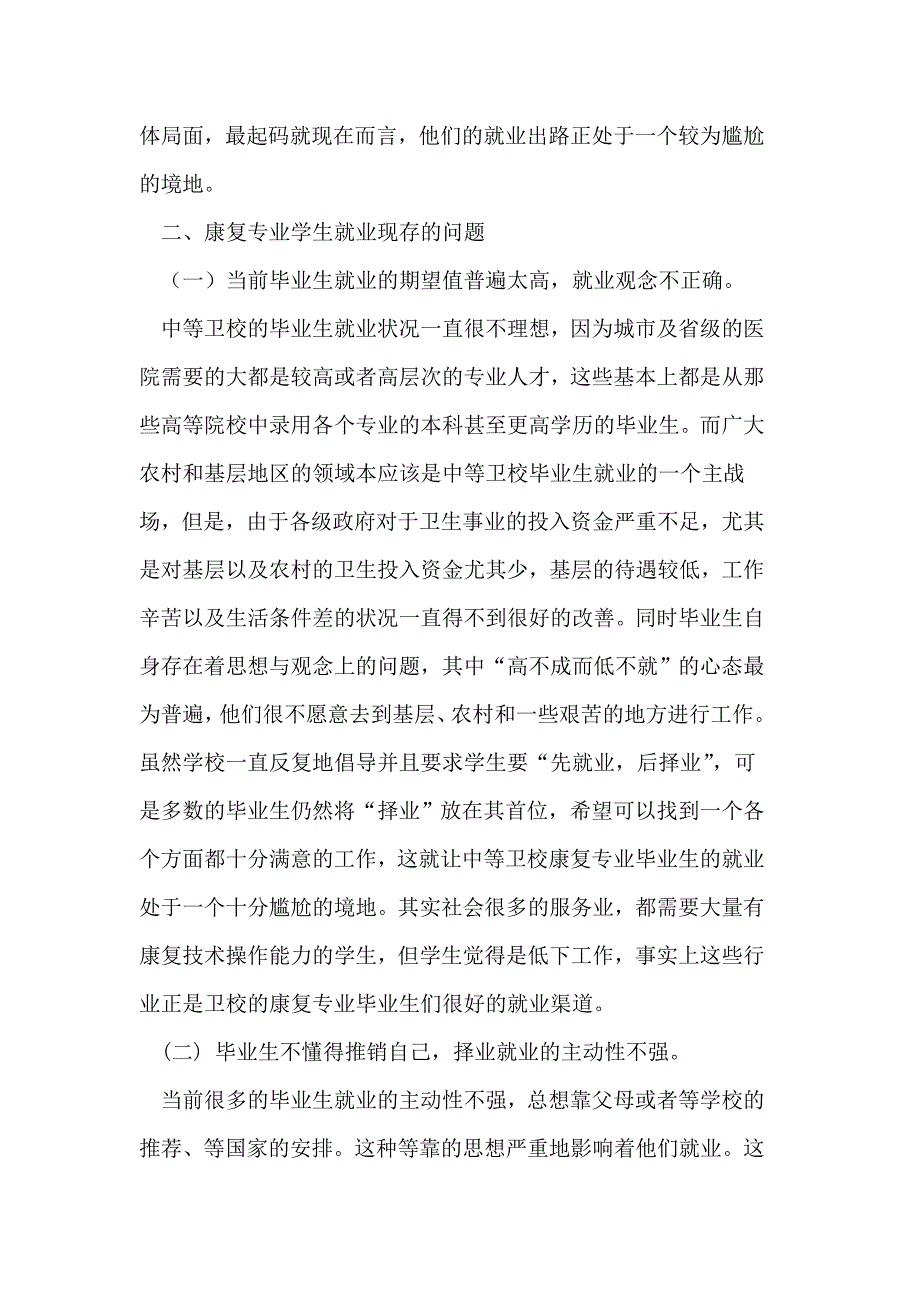 体局面，最起码就现在而言，他们的就业出路正处于一个较为尴尬的境地。

二、康复专业学生就业现存的问题

（一）当前毕业生就业的期望值普遍太高，就业观念不正确。

中等卫校的毕业生就业状况一直很不理想，因为城市及省级的医院需要的大都是较高或者高层次的专业人才，这些基本上都是从那些高等院校中录用各个专业的本科甚至更高学历的毕业生。而广大农村和基层地区的领域本应该是中等卫校毕业生就业的一个主战场，但是，由于各级政府对于卫生事业的投入资金严重不足，尤其是对基层以及农村的卫生投入资金尤其少，基层的待遇较低，工作辛苦以及生活条件差的状况一直得不到很好的改善。同时毕业生自身存在着思想与观念上的问题，其中“高不成而低不就”的心态最为普遍，他们很不愿意去到基层、农村和一些艰苦的地方进行工作。虽然学校一直反复地倡导并且要求学生要“先就业，后择业”，可是多数的毕业生仍然将“择业”放在其首位，希望可以找到一个各个方面都十分满意的工作，这就让中等卫校康复专业毕业生的就业处于一个十分尴尬的境地。其实社会很多的服务业，都需要大量有康复技术操作能力的学生，但学生觉得是低下工作，事实上这些行业正是卫校的康复专业毕业生们很好的就业渠道。

（二）毕业生不懂得推销自己，择业就业的主动性不强。

当前很多的毕业生就业的主动性不强，总想靠父母或者等学校的推荐、等国家的安排。这种等靠的思想严重地影响着他们就业。这